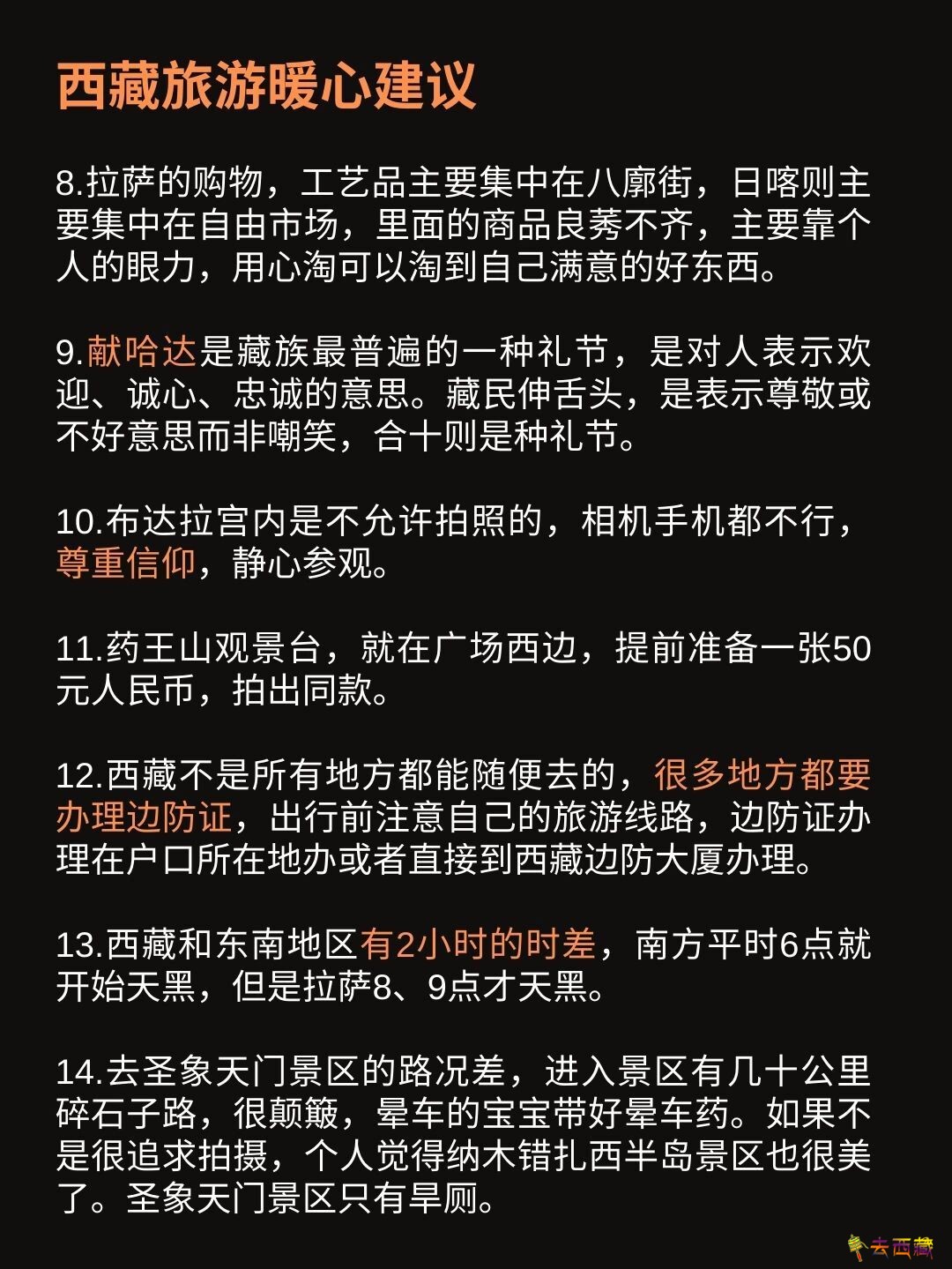 西藏旅游暖心建议

8.拉萨的购物，工艺品主要集中在八廓街，日喀则主要集中在自由市场，里面的商品良莠不齐，主要靠个人的眼力，用心淘可以淘到自己满意的好东西。

9.献哈达是藏族最普遍的一种礼节，是对人表示欢迎、诚心、忠诚的意思。藏民伸舌头，是表示尊敬或不好意思而非嘲笑，合十则是种礼节。

10.布达拉宫内是不允许拍照的，相机手机都不行，尊重信仰，静心参观。

11.药王山观景台，就在广场西边，提前准备一张50元人民币，拍出同款。

12.西藏不是所有地方都能随便去的，很多地方都要办理边防证，出行前注意自己的旅游线路，边防证办理在户口所在地办或者直接到西藏边防大厦办理。

13.西藏和东南地区有2小时的时差，南方平时6点就开始天黑，但是拉萨8、9点才天黑。

14.去圣象天门景区的路况差，进入景区有几十公里碎石子路，很颠簸，晕车的宝宝带好晕车药。如果不是很追求拍摄，个人觉得纳木错扎西半岛景区也很美了。圣象天门景区只有旱厕。

去西藏